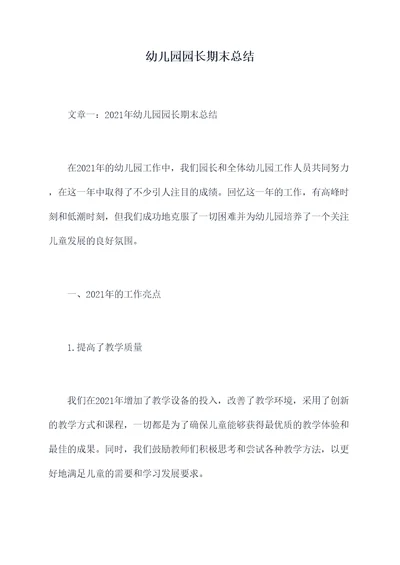 幼儿园园长期末总结

文章一：2021年幼儿园园长期末总结

在2021年的幼儿园工作中，我们园长和全体幼儿园工作人员共同努力，在这一年中取得了不少引人注目的成绩。回忆这一年的工作，有高峰时刻和低潮时刻，但我们成功地克服了一切困难并为幼儿园培养了一个关注儿童发展的良好氛围。

一、2021年的工作亮点

1.提高了教学质量

我们在2021年增加了教学设备的投入，改善了教学环境，采用了创新的教学方式和课程，一切都是为了确保儿童能够获得最优质的教学体验和最佳的成果。同时，我们鼓励教师们积极思考和尝试各种教学方法，以更好地满足儿童的需要和学习发展要求。